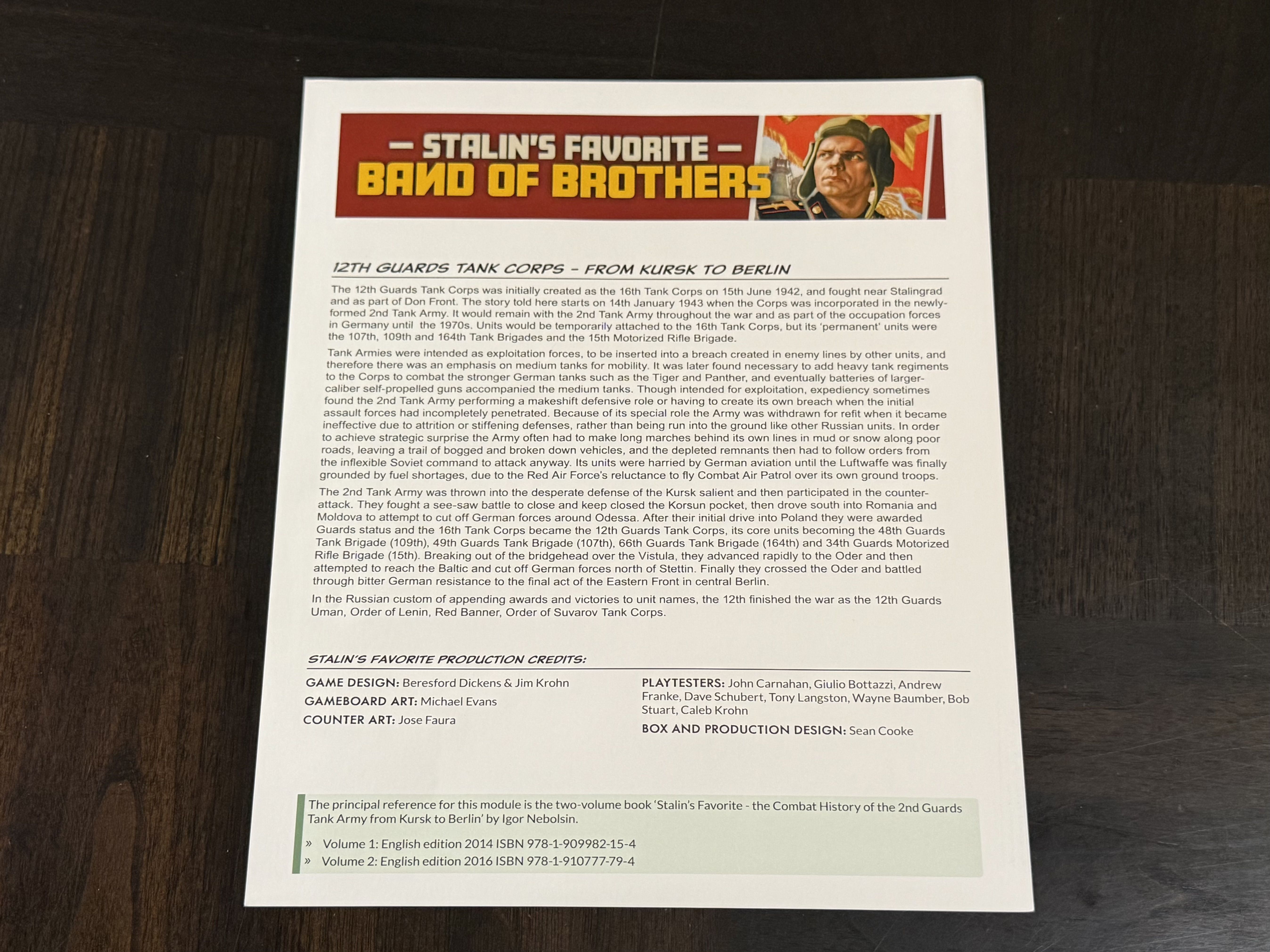 — STALIN'S FAVORITE —
BAND OF BROTHERS

12TH GUARDS TANK CORPS – FROM KURSK TO BERLIN

The 12th Guards Tank Corps was initially created as the 16th Tank Corps on 15th June 1942, and fought near Stalingrad and as part of Don Front. The story told here starts on 14th January 1943 when the Corps was incorporated in the newly-formed 2nd Tank Army. It would remain with the 2nd Tank Army throughout the war and as part of the occupation forces in Germany until the 1970s. Units would be temporarily attached to the 16th Tank Corps, but its 'permanent' units were the 107th, 109th and 164th Tank Brigades and the 15th Motorized Rifle Brigade.

Tank Armies were intended as exploitation forces, to be inserted into a breach created in enemy lines by other units, and therefore there was an emphasis on medium tanks for mobility. It was later found necessary to add heavy tank regiments to the Corps to combat the stronger German tanks such as the Tiger and Panther, and eventually batteries of larger-caliber self-propelled guns accompanied the medium tanks. Though intended for exploitation, expediency sometimes found the 2nd Tank Army performing a makeshift defensive role or having to create its own breach when the initial assault forces had incompletely penetrated. Because of its special role the Army was withdrawn for refit when it became ineffective due to attrition or stiffening defenses, rather than being run into the ground like other Russian units. In order to achieve strategic surprise the Army often had to make long marches behind its own lines in mud or snow along poor roads, leaving a trail of bogged and broken down vehicles, and the depleted remnants then had to follow orders from the inflexible Soviet command to attack anyway. Its units were harried by German aviation until the Luftwaffe was finally grounded by fuel shortages, due to the Red Air Force's reluctance to fly Combat Air Patrol over its own ground troops.

The 2nd Tank Army was thrown into the desperate defense of the Kursk salient and then participated in the counter-attack. They fought a see-saw battle to close and keep closed the Korsun pocket, then drove south into Romania and Moldova to attempt to cut off German forces around Odessa. After their initial drive into Poland they were awarded Guards status and the 16th Tank Corps became the 12th Guards Tank Corps, its core units becoming the 48th Guards Tank Brigade (109th), 49th Guards Tank Brigade (107th), 66th Guards Tank Brigade (164th) and 34th Guards Motorized Rifle Brigade (15th). Breaking out of the bridgehead over the Vistula, they advanced rapidly to the Oder and then attempted to reach the Baltic and cut off German forces north of Stettin. Finally they crossed the Oder and battled through bitter German resistance to the final act of the Eastern Front in central Berlin.

In the Russian custom of appending awards and victories to unit names, the 12th finished the war as the 12th Guards Uman, Order of Lenin, Red Banner, Order of Suvarov Tank Corps.

STALIN'S FAVORITE PRODUCTION CREDITS:

GAME DESIGN: Beresford Dickens & Jim Krohn
GAMEBOARD ART: Michael Evans
COUNTER ART: Jose Faura

PLAYTESTERS: John Carnahan, Giulio Bottazzi, Andrew Franke, Dave Schubert, Tony Langston, Wayne Baumber, Bob Stuart, Caleb Krohn
BOX AND PRODUCTION DESIGN: Sean Cooke

The principal reference for this module is the two-volume book 'Stalin's Favorite - the Combat History of the 2nd Guards Tank Army from Kursk to Berlin' by Igor Nebolsin.

» Volume 1: English edition 2014 ISBN 978-1-909982-15-4
» Volume 2: English edition 2016 ISBN 978-1-910777-79-4